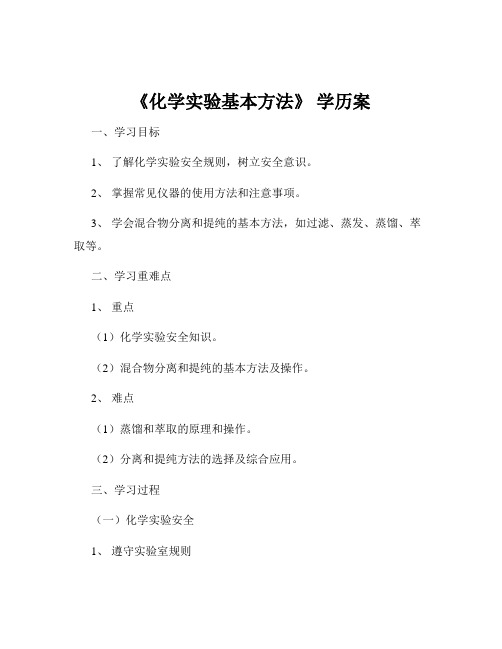 《化学实验基本方法》 学历案

一、学习目标

1、 了解化学实验安全规则，树立安全意识。

2、 掌握常见仪器的使用方法和注意事项。

3、 学会混合物分离和提纯的基本方法，如过滤、蒸发、蒸馏、萃取等。

二、学习重难点

1、 重点

（1）化学实验安全知识。

（2）混合物分离和提纯的基本方法及操作。

2、 难点

（1）蒸馏和萃取的原理和操作。

（2）分离和提纯方法的选择及综合应用。

三、学习过程

（一）化学实验安全

1、 遵守实验室规则